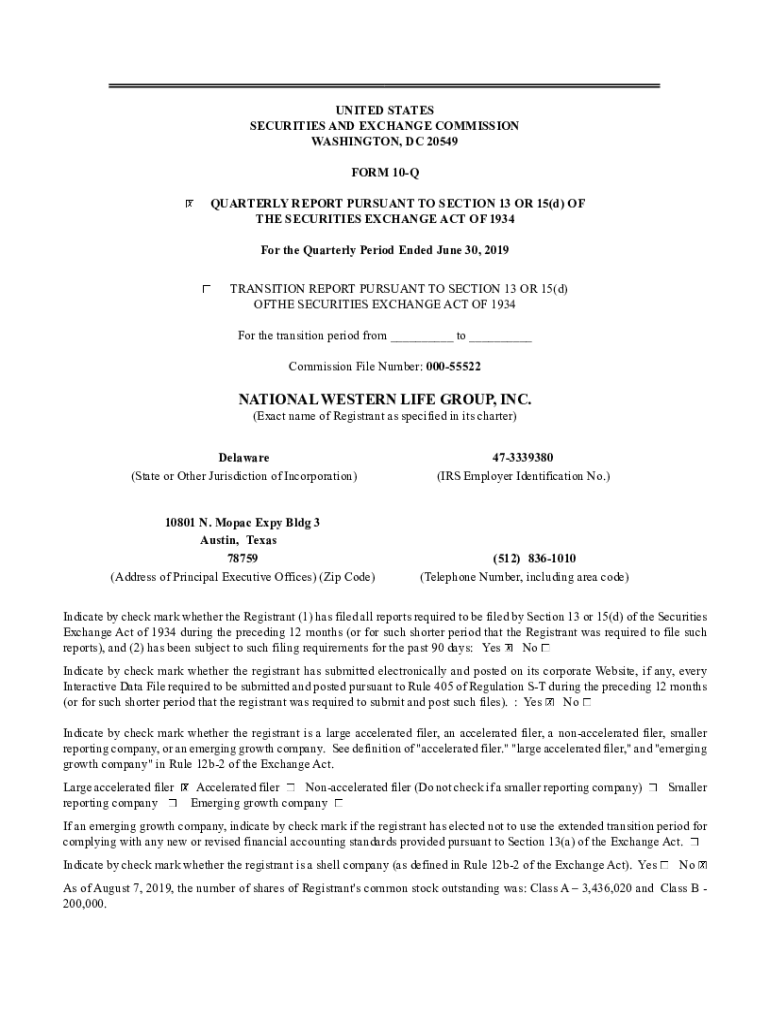 UNITED STATES
SECURITIES AND EXCHANGE COMMISSION
WASHINGTON, DC 20549

FORM 10-Q

☒ QUARTERLY REPORT PURSUANT TO SECTION 13 OR 15(d) OF THE SECURITIES EXCHANGE ACT OF 1934

For the Quarterly Period Ended June 30, 2019

☐ TRANSITION REPORT PURSUANT TO SECTION 13 OR 15(d) OFTHE SECURITIES EXCHANGE ACT OF 1934

For the transition period from __________ to __________

Commission File Number: 000-55522

NATIONAL WESTERN LIFE GROUP, INC.
(Exact name of Registrant as specified in its charter)

Delaware
(State or Other Jurisdiction of Incorporation)

47-3339380
(IRS Employer Identification No.)

10801 N. Mopac Expy Bldg 3
Austin, Texas
78759
(Address of Principal Executive Offices) (Zip Code)

(512) 836-1010
(Telephone Number, including area code)

Indicate by check mark whether the Registrant (1) has filed all reports required to be filed by Section 13 or 15(d) of the Securities Exchange Act of 1934 during the preceding 12 months (or for such shorter period that the Registrant was required to file such reports), and (2) has been subject to such filing requirements for the past 90 days: Yes ☒ No ☐

Indicate by check mark whether the registrant has submitted electronically and posted on its corporate Website, if any, every Interactive Data File required to be submitted and posted pursuant to Rule 405 of Regulation S-T during the preceding 12 months (or for such shorter period that the registrant was required to submit and post such files). : Yes ☒ No ☐

Indicate by check mark whether the registrant is a large accelerated filer, an accelerated filer, a non-accelerated filer, smaller reporting company, or an emerging growth company. See definition of "accelerated filer." "large accelerated filer," and "emerging growth company" in Rule 12b-2 of the Exchange Act.

Large accelerated filer ☒ Accelerated filer ☐ Non-accelerated filer (Do not check if a smaller reporting company) ☐ Smaller reporting company ☐ Emerging growth company ☐

If an emerging growth company, indicate by check mark if the registrant has elected not to use the extended transition period for complying with any new or revised financial accounting standards provided pursuant to Section 13(a) of the Exchange Act. ☐

Indicate by check mark whether the registrant is a shell company (as defined in Rule 12b-2 of the Exchange Act). Yes ☐ No ☒

As of August 7, 2019, the number of shares of Registrant's common stock outstanding was: Class A – 3,436,020 and Class B - 200,000.